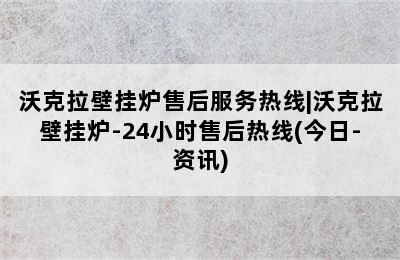 沃克拉壁挂炉售后服务热线|沃克拉壁挂炉-24小时售后热线(今日-资讯)